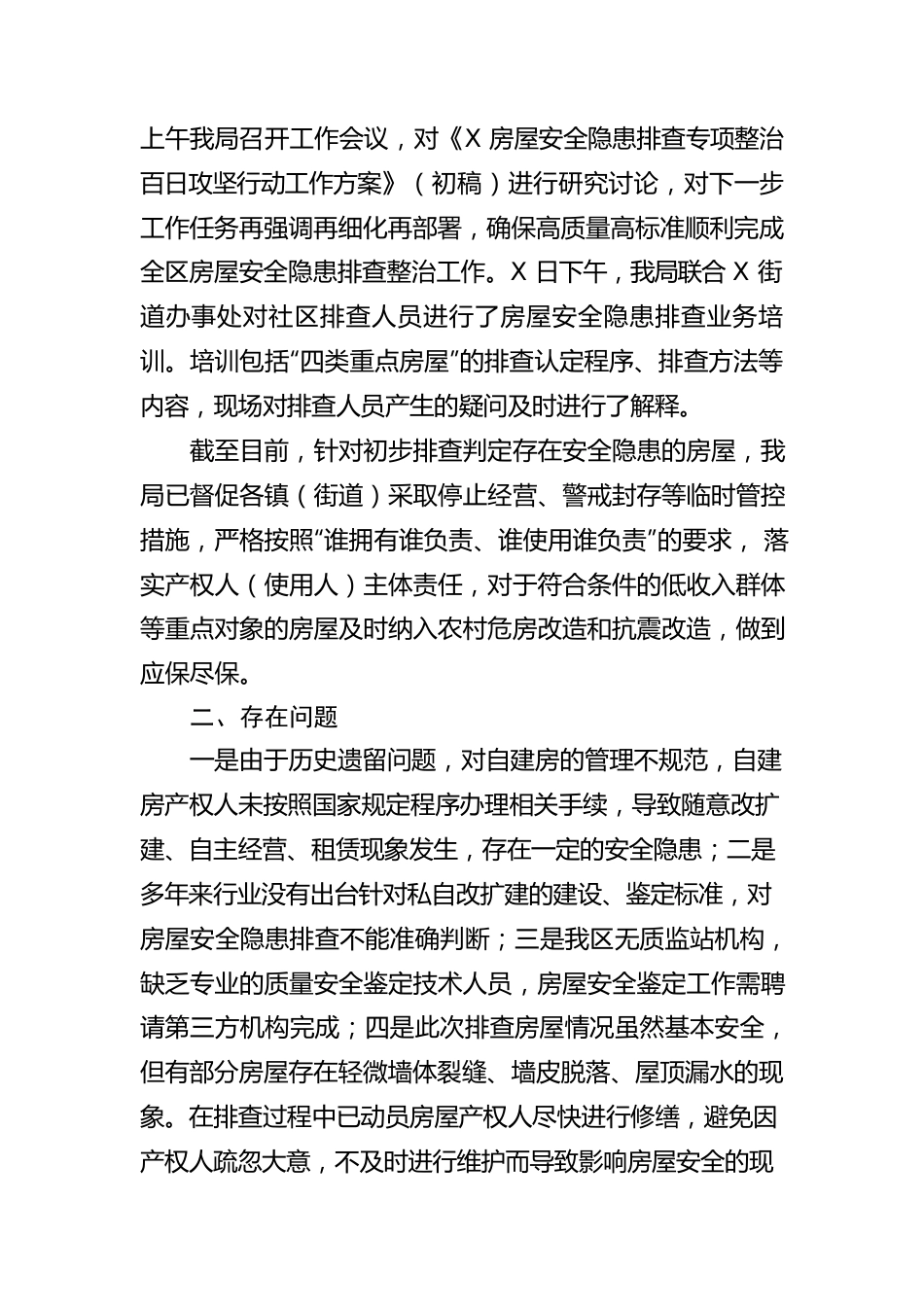 上午我局召开工作会议，对《X 房屋安全隐患排查专项整治百日攻坚行动工作方案》（初稿）进行研究讨论，对下一步工作任务再强调再细化再部署，确保高质量高标准顺利完成全区房屋安全隐患排查整治工作。X 日下午，我局联合 X 街道办事处对社区排查人员进行了房屋安全隐患排查业务培训。培训包括“四类重点房屋”的排查认定程序、排查方法等内容，现场对排查人员产生的疑问及时进行了解释。

截至目前，针对初步排查判定存在安全隐患的房屋，我局已督促各镇（街道）采取停止经营、警戒封存等临时管控措施，严格按照“谁拥有谁负责、谁使用谁负责”的要求，落实产权人（使用人）主体责任，对于符合条件的低收入群体等重点对象的房屋及时纳入农村危房改造和抗震改造，做到应保尽保。

二、存在问题

一是由于历史遗留问题，对自建房的管理不规范，自建房产权人未按照国家规定程序办理相关手续，导致随意改扩建、自主经营、租赁现象发生，存在一定的安全隐患；二是多年来行业没有出台针对私自改扩建的建设、鉴定标准，对房屋安全隐患排查不能准确判断；三是我区无质监站机构，缺乏专业的质量安全鉴定技术人员，房屋安全鉴定工作需聘请第三方机构完成；四是此次排查房屋情况虽然基本安全，但有部分房屋存在轻微墙体裂缝、墙皮脱落、屋顶漏水的现象。在排查过程中已动员房屋产权人尽快进行修缮，避免因产权人疏忽大意，不及时进行维护而导致影响房屋安全的现